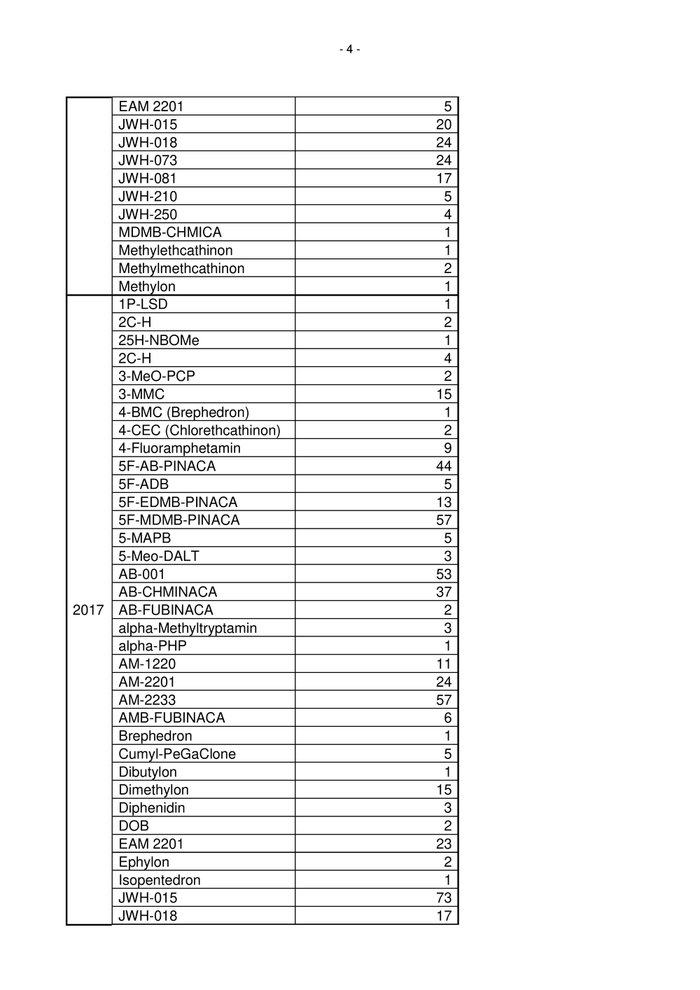 - 4 -

| | | |
|---|---|---|
| | EAM 2201 | 5 |
| | JWH-015 | 20 |
| | JWH-018 | 24 |
| | JWH-073 | 24 |
| | JWH-081 | 17 |
| | JWH-210 | 5 |
| | JWH-250 | 4 |
| | MDMB-CHMICA | 1 |
| | Methylethcathinon | 1 |
| | Methylmethcathinon | 2 |
| | Methylon | 1 |
| 2017 | 1P-LSD | 1 |
| | 2C-H | 2 |
| | 25H-NBOMe | 1 |
| | 2C-H | 4 |
| | 3-MeO-PCP | 2 |
| | 3-MMC | 15 |
| | 4-BMC (Brephedron) | 1 |
| | 4-CEC (Chlorethcathinon) | 2 |
| | 4-Fluoramphetamin | 9 |
| | 5F-AB-PINACA | 44 |
| | 5F-ADB | 5 |
| | 5F-EDMB-PINACA | 13 |
| | 5F-MDMB-PINACA | 57 |
| | 5-MAPB | 5 |
| | 5-Meo-DALT | 3 |
| | AB-001 | 53 |
| | AB-CHMINACA | 37 |
| | AB-FUBINACA | 2 |
| | alpha-Methyltryptamin | 3 |
| | alpha-PHP | 1 |
| | AM-1220 | 11 |
| | AM-2201 | 24 |
| | AM-2233 | 57 |
| | AMB-FUBINACA | 6 |
| | Brephedron | 1 |
| | Cumyl-PeGaClone | 5 |
| | Dibutylon | 1 |
| | Dimethylon | 15 |
| | Diphenidin | 3 |
| | DOB | 2 |
| | EAM 2201 | 23 |
| | Ephylon | 2 |
| | Isopentedron | 1 |
| | JWH-015 | 73 |
| | JWH-018 | 17 |